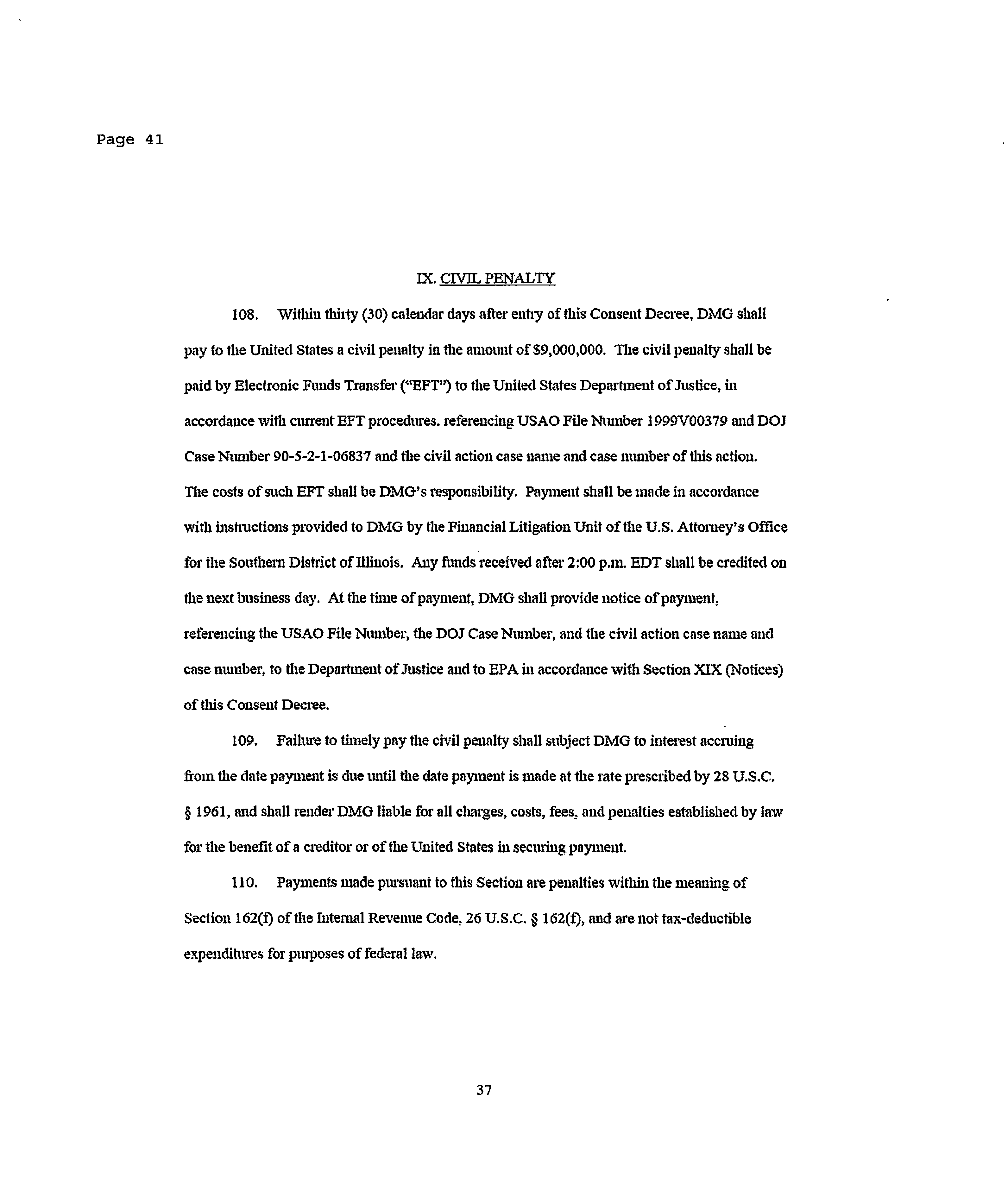 Page 41

IX. CIVIL PENALTY

108. Within thirty (30) calendar days after entry of this Consent Decree, DMG shall pay to the United States a civil penalty in the amount of $9,000,000. The civil penalty shall be paid by Electronic Funds Transfer ("EFT") to the United States Department of Justice, in accordance with current EFT procedures. referencing USAO File Number 1999V00379 and DOJ Case Number 90-5-2-1-06837 and the civil action case name and case number of this action. The costs of such EFT shall be DMG's responsibility. Payment shall be made in accordance with instructions provided to DMG by the Financial Litigation Unit of the U.S. Attorney's Office for the Southern District of Illinois. Any funds received after 2:00 p.m. EDT shall be credited on the next business day. At the time of payment, DMG shall provide notice of payment, referencing the USAO File Number, the DOJ Case Number, and the civil action case name and case number, to the Department of Justice and to EPA in accordance with Section XIX (Notices) of this Consent Decree.

109. Failure to timely pay the civil penalty shall subject DMG to interest accruing from the date payment is due until the date payment is made at the rate prescribed by 28 U.S.C. § 1961, and shall render DMG liable for all charges, costs, fees, and penalties established by law for the benefit of a creditor or of the United States in securing payment.

110. Payments made pursuant to this Section are penalties within the meaning of Section 162(f) of the Internal Revenue Code, 26 U.S.C. § 162(f), and are not tax-deductible expenditures for purposes of federal law.

37